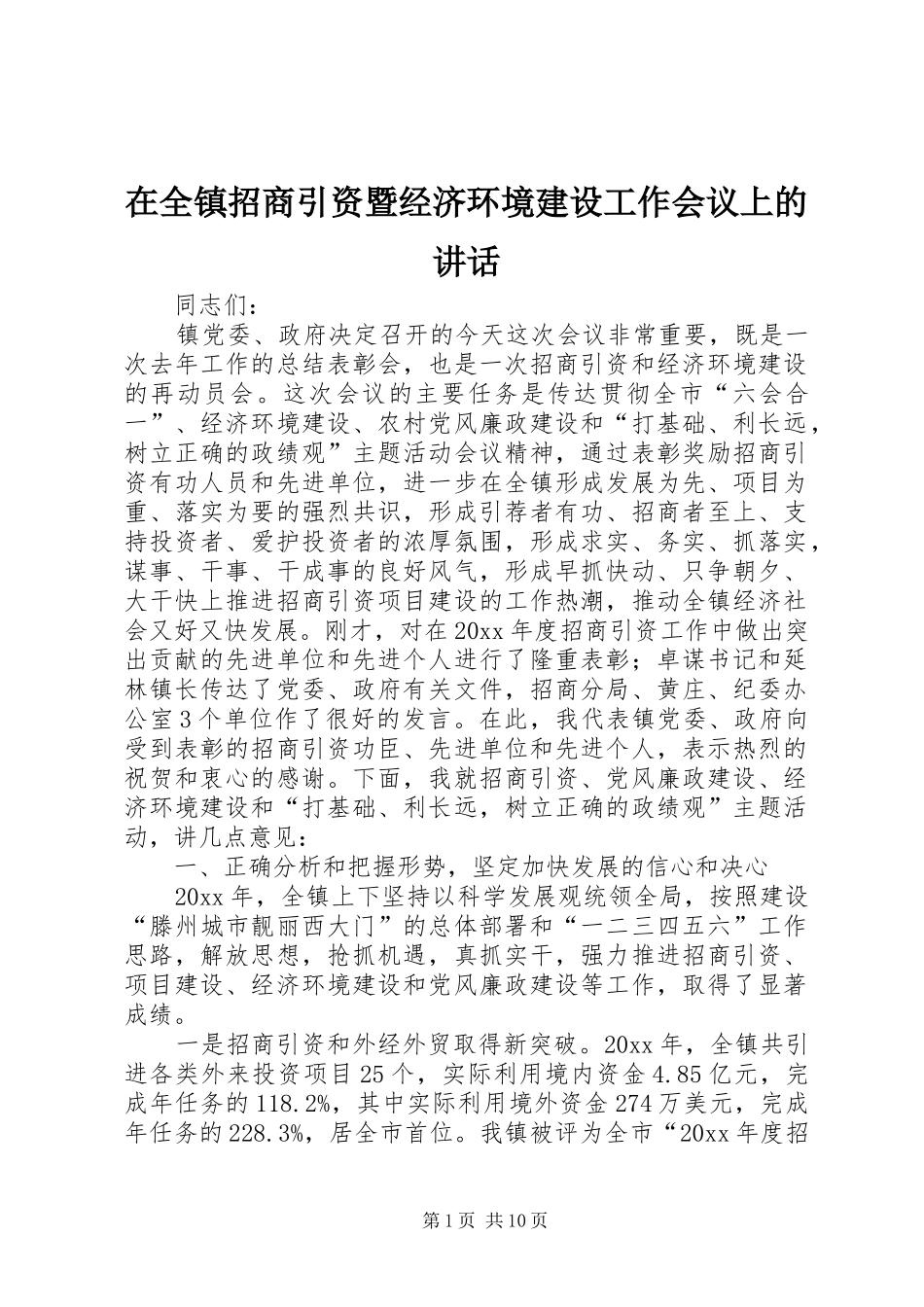 在全镇招商引资暨经济环境建设工作会议上的讲话

同志们：

镇党委、政府决定召开的今天这次会议非常重要，既是一次去年工作的总结表彰会，也是一次招商引资和经济环境建设的再动员会。这次会议的主要任务是传达贯彻全市“六会合一”、经济环境建设、农村党风廉政建设和“打基础、利长远，树立正确的政绩观”主题活动会议精神，通过表彰奖励招商引资有功人员和先进单位，进一步在全镇形成发展为先、项目为重、落实为要的强烈共识，形成引荐者有功、招商者至上、支持投资者、爱护投资者的浓厚氛围，形成求实、务实、抓落实，谋事、干事、干成事的良好风气，形成早抓快动、只争朝夕、大干快上推进招商引资项目建设的工作热潮，推动全镇经济社会又好又快发展。刚才，对在20xx年度招商引资工作中做出突出贡献的先进单位和先进个人进行了隆重表彰；卓谋书记和延林镇长传达了党委、政府有关文件，招商分局、黄庄、纪委办公室3个单位作了很好的发言。在此，我代表镇党委、政府向受到表彰的招商引资功臣、先进单位和先进个人，表示热烈的祝贺和衷心的感谢。下面，我就招商引资、党风廉政建设、经济环境建设和“打基础、利长远，树立正确的政绩观”主题活动，讲几点意见：

一、正确分析和把握形势，坚定加快发展的信心和决心

20xx年，全镇上下坚持以科学发展观统领全局，按照建设“滕州城市靓丽西大门”的总体部署和“一二三四五六”工作思路，解放思想，抢抓机遇，真抓实干，强力推进招商引资、项目建设、经济环境建设和党风廉政建设等工作，取得了显著成绩。

一是招商引资和外经外贸取得新突破。20xx年，全镇共引进各类外来投资项目25个，实际利用境内资金4.85亿元，完成年任务的118.2%，其中实际利用境外资金274万美元，完成年任务的228.3%，居全市首位。我镇被评为全市“20xx年度招

第1页 共10页